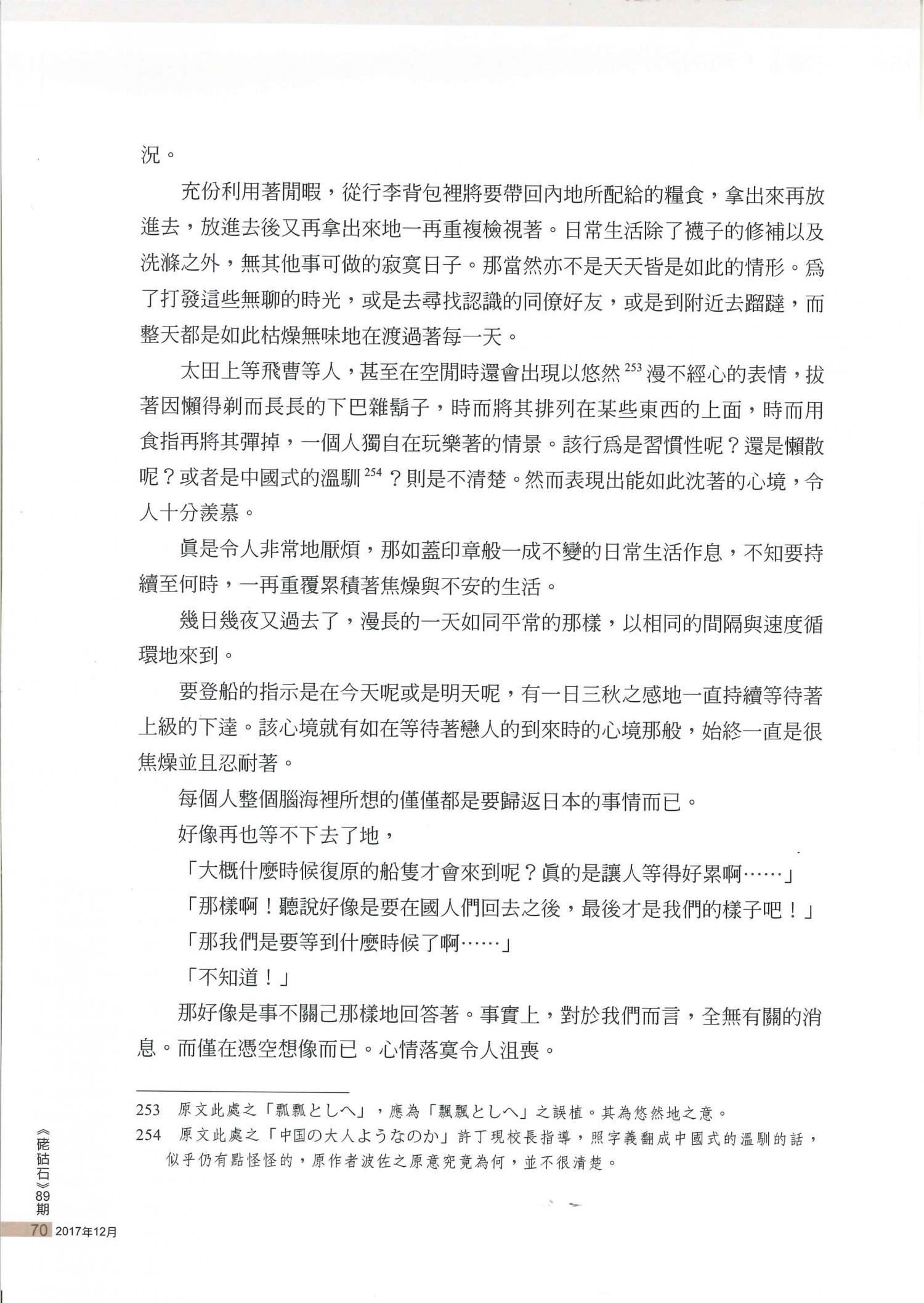 況。

充份利用著閒暇，從行李背包裡將要帶回內地所配給的糧食，拿出來再放進去，放進去後又再拿出來地一再重複檢視著。日常生活除了襪子的修補以及洗滌之外，無其他事可做的寂寞日子。那當然亦不是天天皆是如此的情形。爲了打發這些無聊的時光，或是去尋找認識的同僚好友，或是到附近去蹓躂，而整天都是如此枯燥無味地在渡過著每一天。

太田上等飛曹等人，甚至在空閒時還會出現以悠然$^{253}$漫不經心的表情，拔著因懶得剃而長長的下巴雜鬍子，時而將其排列在某些東西的上面，時而用食指再將其彈掉，一個人獨自在玩樂著的情景。該行爲是習慣性呢？還是懶散呢？或者是中國式的溫馴$^{254}$？則是不清楚。然而表現出能如此沈著的心境，令人十分羨慕。

眞是令人非常地厭煩，那如蓋印章般一成不變的日常生活作息，不知要持續至何時，一再重覆累積著焦燥與不安的生活。

幾日幾夜又過去了，漫長的一天如同平常的那樣，以相同的間隔與速度循環地來到。

要登船的指示是在今天呢或是明天呢，有一日三秋之感地一直持續等待著上級的下達。該心境就有如在等待著戀人的到來時的心境那般，始終一直是很焦燥並且忍耐著。

每個人整個腦海裡所想的僅僅都是要歸返日本的事情而已。

好像再也等不下去了地，

「大概什麼時候復原的船隻才會來到呢？眞的是讓人等得好累啊……」

「那樣啊！聽說好像是要在國人們回去之後，最後才是我們的樣子吧！」

「那我們是要等到什麼時候了啊……」

「不知道！」

那好像是事不關己那樣地回答著。事實上，對於我們而言，全無有關的消息。而僅在憑空想像而已。心情落寞令人沮喪。

253　原文此處之「瓢瓢としへ」，應為「飄飄としへ」之誤植。其為悠然地之意。

254　原文此處之「中国の大人ようなのか」許丁現校長指導，照字義翻成中國式的溫馴的話，似乎仍有點怪怪的，原作者波佐之原意究竟為何，並不很清楚。

《硓𥑮石》89期

70 2017年12月